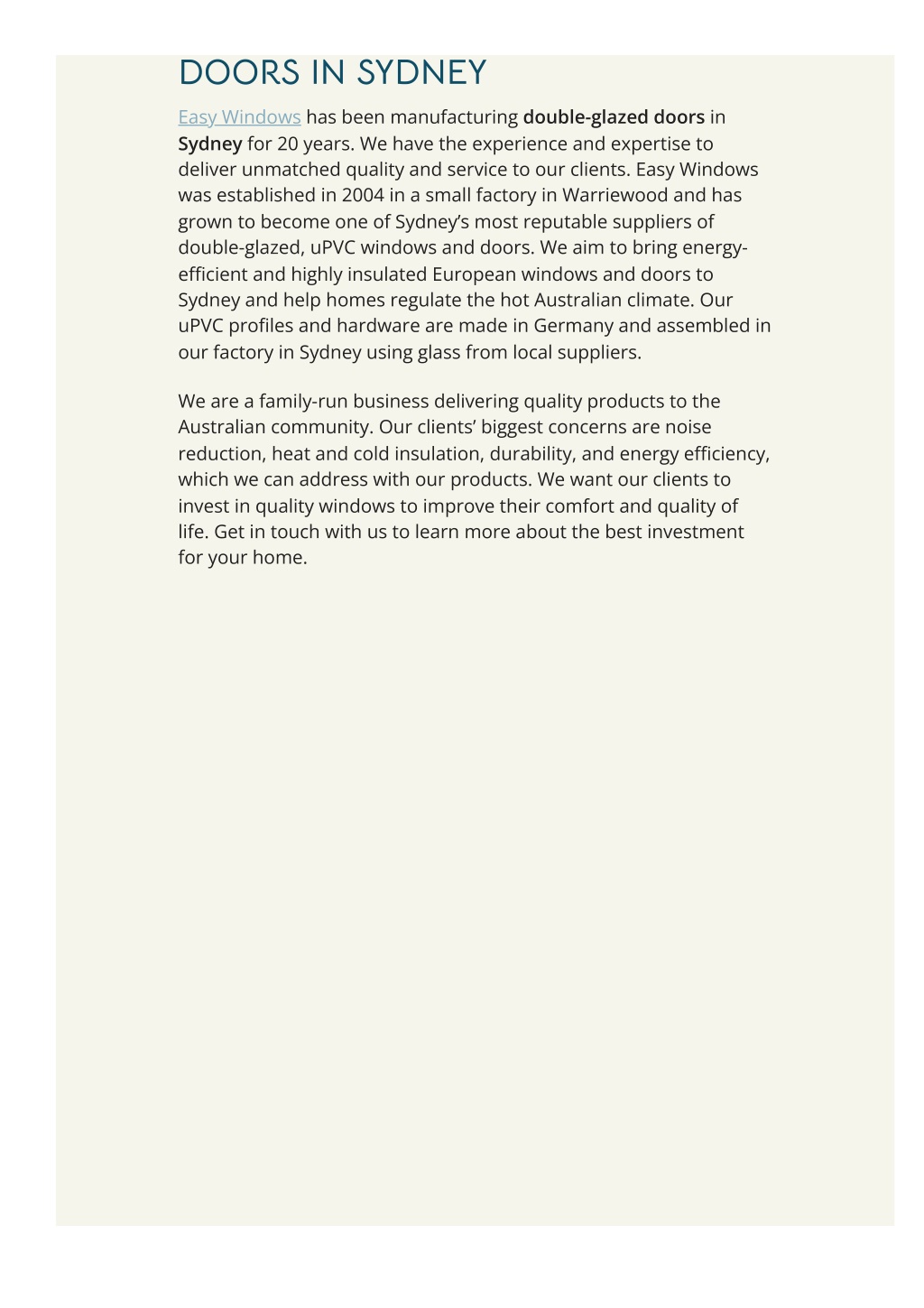 DOORS IN SYDNEY

Easy Windows has been manufacturing double-glazed doors in Sydney for 20 years. We have the experience and expertise to deliver unmatched quality and service to our clients. Easy Windows was established in 2004 in a small factory in Warriewood and has grown to become one of Sydney's most reputable suppliers of double-glazed, uPVC windows and doors. We aim to bring energy-efficient and highly insulated European windows and doors to Sydney and help homes regulate the hot Australian climate. Our uPVC profiles and hardware are made in Germany and assembled in our factory in Sydney using glass from local suppliers.

We are a family-run business delivering quality products to the Australian community. Our clients' biggest concerns are noise reduction, heat and cold insulation, durability, and energy efficiency, which we can address with our products. We want our clients to invest in quality windows to improve their comfort and quality of life. Get in touch with us to learn more about the best investment for your home.